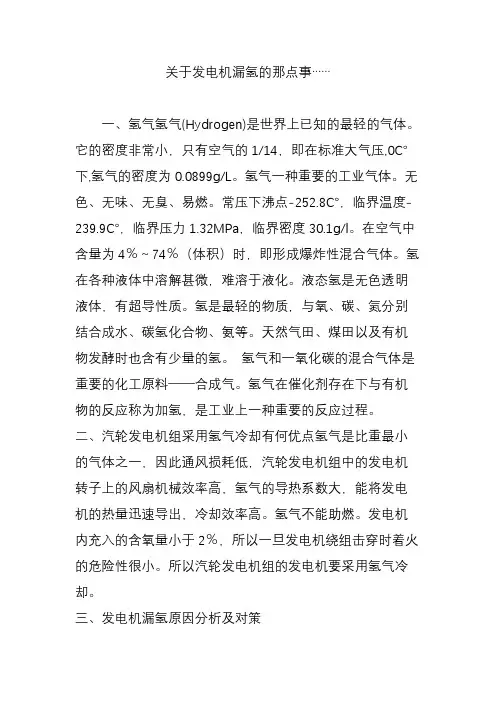 关于发电机漏氢的那点事……

一、氢气氢气(Hydrogen)是世界上已知的最轻的气体。它的密度非常小，只有空气的 1/14，即在标准大气压,0C°下,氢气的密度为 0.0899g/L。氢气一种重要的工业气体。无色、无味、无臭、易燃。常压下沸点-252.8C°，临界温度-239.9C°，临界压力 1.32MPa，临界密度 30.1g/l。在空气中含量为 4％～74％（体积）时，即形成爆炸性混合气体。氢在各种液体中溶解甚微，难溶于液化。液态氢是无色透明液体，有超导性质。氢是最轻的物质，与氧、碳、氮分别结合成水、碳氢化合物、氨等。天然气田、煤田以及有机物发酵时也含有少量的氢。 氢气和一氧化碳的混合气体是重要的化工原料——合成气。氢气在催化剂存在下与有机物的反应称为加氢，是工业上一种重要的反应过程。
二、汽轮发电机组采用氢气冷却有何优点氢气是比重最小的气体之一，因此通风损耗低，汽轮发电机组中的发电机转子上的风扇机械效率高、氢气的导热系数大，能将发电机的热量迅速导出、冷却效率高。氢气不能助燃。发电机内充入的含氧量小于 2％，所以一旦发电机绕组击穿时着火的危险性很小。所以汽轮发电机组的发电机要采用氢气冷却。
三、发电机漏氢原因分析及对策